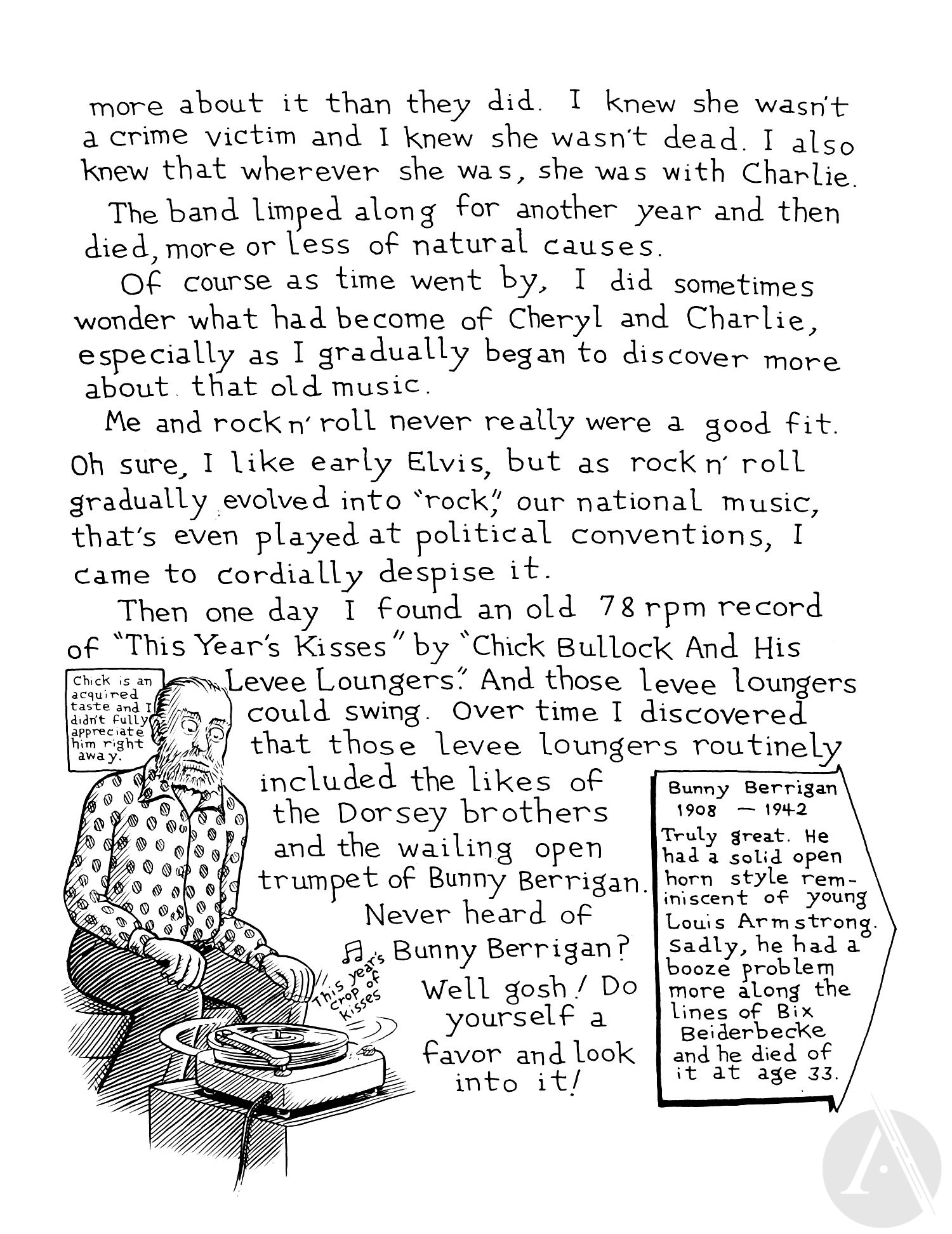 more about it than they did. I knew she wasn't a crime victim and I knew she wasn't dead. I also knew that wherever she was, she was with Charlie.

The band limped along for another year and then died, more or less of natural causes.

Of course as time went by, I did sometimes wonder what had become of Cheryl and Charlie, especially as I gradually began to discover more about that old music.

Me and rock n' roll never really were a good fit. Oh sure, I like early Elvis, but as rock n' roll gradually evolved into "rock," our national music, that's even played at political conventions, I came to cordially despise it.

Then one day I found an old 78 rpm record of "This Year's Kisses" by "Chick Bullock And His Levee Loungers." And those levee loungers could swing. Over time I discovered that those levee loungers routinely included the likes of the Dorsey brothers and the wailing open trumpet of Bunny Berrigan. Never heard of Bunny Berrigan? Well gosh! Do yourself a favor and look into it!

Chick is an acquired taste and I didn't fully appreciate him right away.

This year's crop of kisses

Bunny Berrigan
1908 — 1942
Truly great. He had a solid open horn style reminiscent of young Louis Armstrong. Sadly, he had a booze problem more along the lines of Bix Beiderbecke and he died of it at age 33.